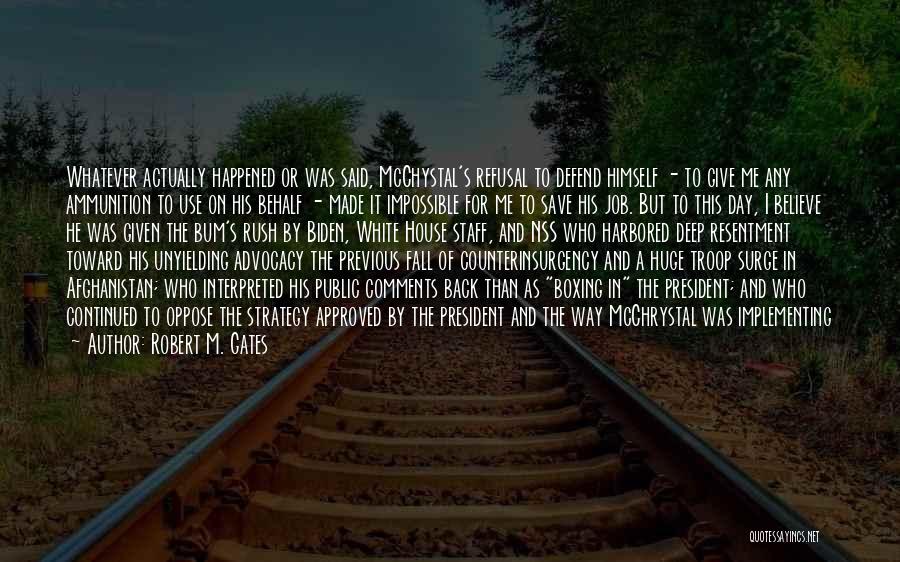 Whatever actually happened or was said, McChystal's refusal to defend himself - to give me any ammunition to use on his behalf - made it impossible for me to save his job. But to this day, I believe he was given the bum's rush by Biden, White House staff, and NSS who harbored deep resentment toward his unyielding advocacy the previous fall of counterinsurgency and a huge troop surge in Afghanistan; who interpreted his public comments back than as "boxing in" the president; and who continued to oppose the strategy approved by the president and the way McChrystal was implementing
- Author: Robert M. Gates

QUOTESSAYINGS.NET